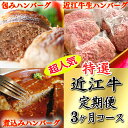 包みハンバーグ

近江牛生ハンバーグ

超人気

特選

近江牛

定期便

3ヶ月コース

煮込みハンバーグ